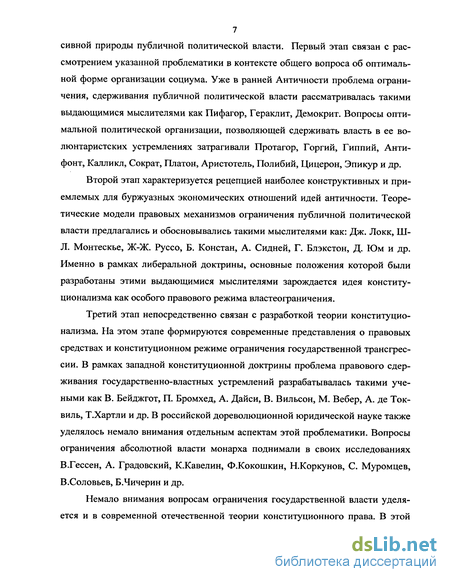 7

сивной природы публичной политической власти. Первый этап связан с рассмотрением указанной проблематики в контексте общего вопроса об оптимальной форме организации социума. Уже в ранней Античности проблема ограничения, сдерживания публичной политической власти рассматривалась такими выдающимися мыслителями как Пифагор, Гераклит, Демокрит. Вопросы оптимальной политической организации, позволяющей сдерживать власть в ее волюнтаристских устремлениях затрагивали Протагор, Горгий, Гиппий, Антифонт, Калликл, Сократ, Платон, Аристотель, Полибий, Цицерон, Эпикур и др.

Второй этап характеризуется рецепцией наиболее конструктивных и приемлемых для буржуазных экономических отношений идей античности. Теоретические модели правовых механизмов ограничения публичной политической власти предлагались и обосновывались такими мыслителями как: Дж. Локк, Ш-Л. Монтескье, Ж-Ж. Руссо, Б. Констан, А. Сидней, Г. Блэкстон, Д. Юм и др. Именно в рамках либеральной доктрины, основные положения которой были разработаны этими выдающимися мыслителями зарождается идея конституционализма как особого правового режима властеограничения.

Третий этап непосредственно связан с разработкой теории конституционализма. На этом этапе формируются современные представления о правовых средствах и конституционном режиме ограничения государственной трансгрессии. В рамках западной конституционной доктрины проблема правового сдерживания государственно-властных устремлений разрабатывалась такими учеными как В. Бейджгот, П. Бромхед, А. Дайси, В. Вильсон, М. Вебер, А. де Токвиль, Т.Хартли и др. В российской дореволюционной юридической науке также уделялось немало внимания отдельным аспектам этой проблематики. Вопросы ограничения абсолютной власти монарха поднимали в своих исследованиях В.Гессен, А. Градовский, К.Кавелин, Ф.Кокошкин, Н.Коркунов, С. Муромцев, В.Соловьев, Б.Чичерин и др.

Немало внимания вопросам ограничения государственной власти уделяется и в современной отечественной теории конституционного права. В этой

dsLib.net
библиотека диссертаций